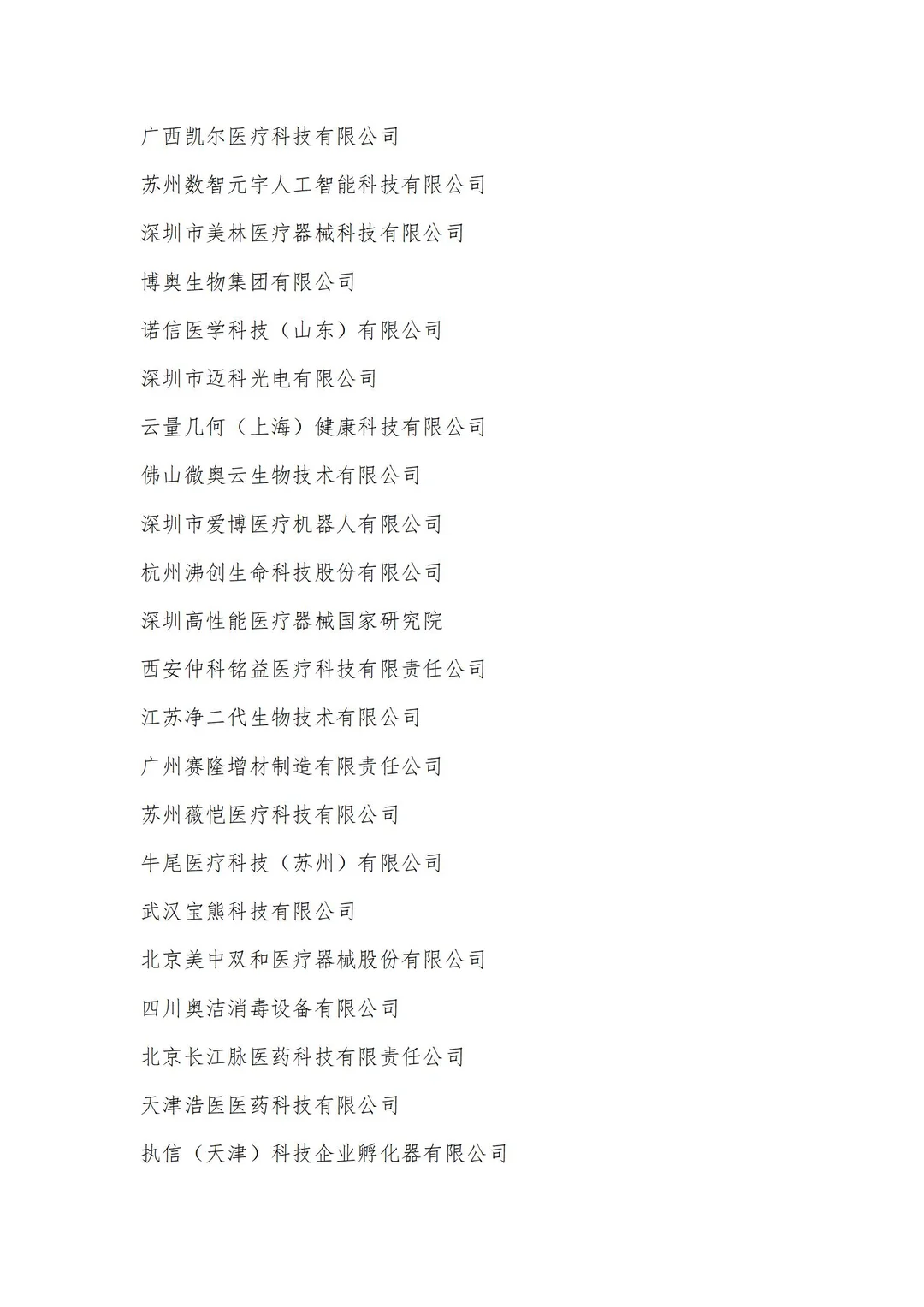 广西凯尔医疗科技有限公司

苏州数智元宇人工智能科技有限公司

深圳市美林医疗器械科技有限公司

博奥生物集团有限公司

诺信医学科技（山东）有限公司

深圳市迈科光电有限公司

云量几何（上海）健康科技有限公司

佛山微奥云生物技术有限公司

深圳市爱博医疗机器人有限公司

杭州沸创生命科技股份有限公司

深圳高性能医疗器械国家研究院

西安仲科铭益医疗科技有限责任公司

江苏净二代生物技术有限公司

广州赛隆增材制造有限责任公司

苏州薇恺医疗科技有限公司

牛尾医疗科技（苏州）有限公司

武汉宝熊科技有限公司

北京美中双和医疗器械股份有限公司

四川奥洁消毒设备有限公司

北京长江脉医药科技有限责任公司

天津浩医医药科技有限公司

执信（天津）科技企业孵化器有限公司